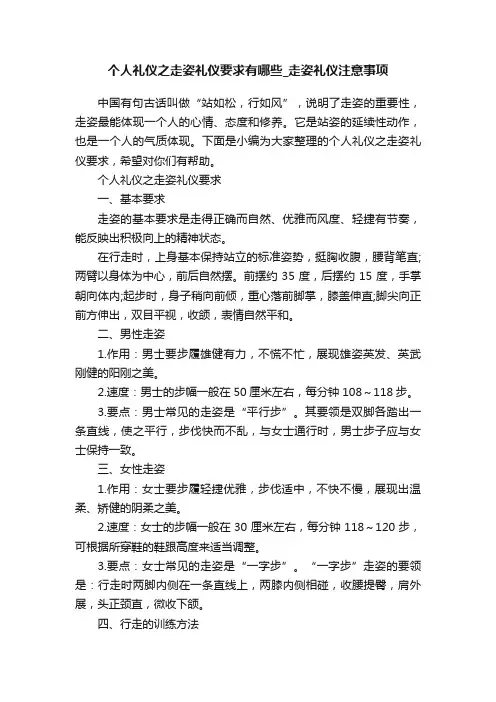 个人礼仪之走姿礼仪要求有哪些_走姿礼仪注意事项

中国有句古话叫做“站如松，行如风”，说明了走姿的重要性，走姿最能体现一个人的心情、态度和修养。它是站姿的延续性动作，也是一个人的气质体现。下面是小编为大家整理的个人礼仪之走姿礼仪要求，希望对你们有帮助。

个人礼仪之走姿礼仪要求

一、基本要求

走姿的基本要求是走得正确而自然、优雅而风度、轻捷有节奏，能反映出积极向上的精神状态。

在行走时，上身基本保持站立的标准姿势，挺胸收腹，腰背笔直;两臂以身体为中心，前后自然摆。前摆约 35 度，后摆约 15 度，手掌朝向体内;起步时，身子稍向前倾，重心落前脚掌，膝盖伸直;脚尖向正前方伸出，双目平视，收颌，表情自然平和。

二、男性走姿

1.作用：男士要步履雄健有力，不慌不忙，展现雄姿英发、英武刚健的阳刚之美。

2.速度：男士的步幅一般在 50 厘米左右，每分钟 108～118 步。

3.要点：男士常见的走姿是“平行步”。其要领是双脚各踏出一条直线，使之平行，步伐快而不乱，与女士通行时，男士步子应与女士保持一致。

三、女性走姿

1.作用：女士要步履轻捷优雅，步伐适中，不快不慢，展现出温柔、矫健的阴柔之美。

2.速度：女士的步幅一般在 30 厘米左右，每分钟 118～120 步，可根据所穿鞋的鞋跟高度来适当调整。

3.要点：女士常见的走姿是“一字步”。“一字步”走姿的要领是：行走时两脚内侧在一条直线上，两膝内侧相碰，收腰提臀，肩外展，头正颈直，微收下颌。

四、行走的训练方法